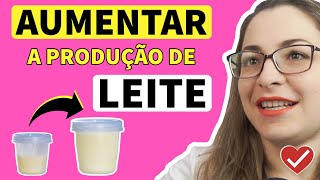 AUMENTAR
A PRODUÇÃO DE
LEITE